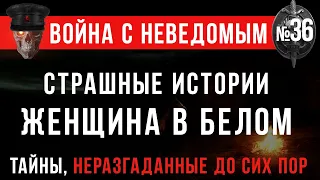 ВОЙНА С НЕВЕДОМЫМ №36

СТРАШНЫЕ ИСТОРИИ
ЖЕНЩИНА В БЕЛОМ

ТАЙНЫ, НЕРАЗГАДАННЫЕ ДО СИХ ПОР